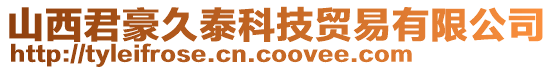 山西君豪久泰科技贸易有限公司
http://tyleifrose.cn.coovee.com